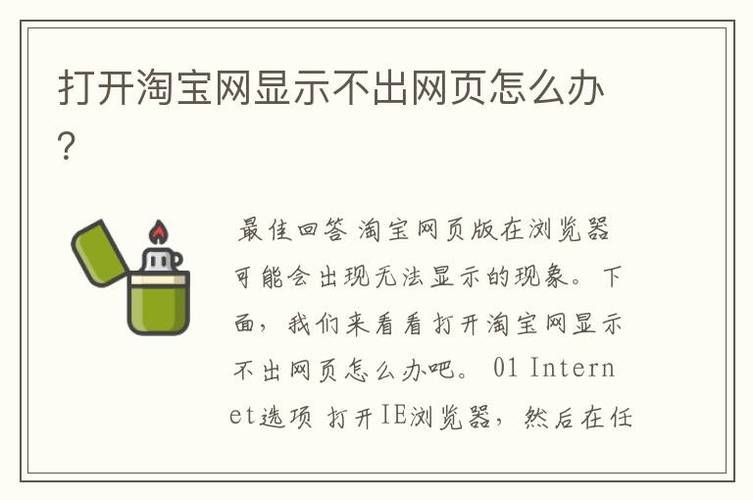 打开淘宝网显示不出网页怎么办?

最佳回答 淘宝网页版在浏览器可能会出现无法显示的现象。下面，我们来看看打开淘宝网显示不出网页怎么办吧。 01 Internet选项 打开IE浏览器，然后在任